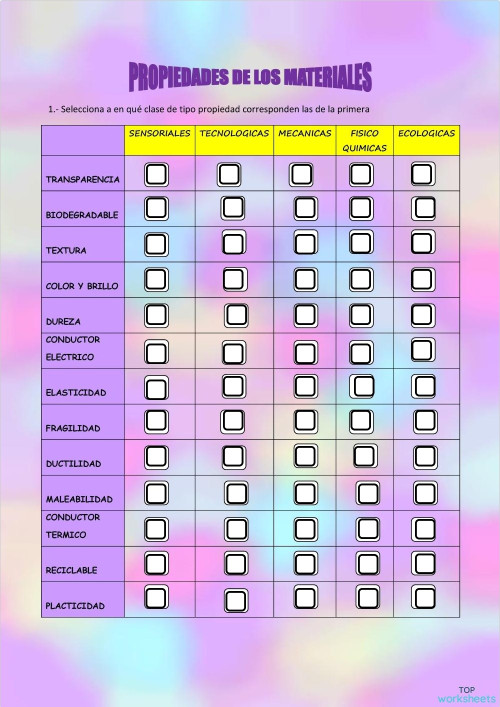 PROPIEDADES DE LOS MATERIALES

1.- Selecciona a en qué clase de tipo propiedad corresponden las de la primera

| | SENSORIALES | TECNOLOGICAS | MECANICAS | FISICO QUIMICAS | ECOLOGICAS |
|---|---|---|---|---|---|
| TRANSPARENCIA | | | | | |
| BIODEGRADABLE | | | | | |
| TEXTURA | | | | | |
| COLOR Y BRILLO | | | | | |
| DUREZA | | | | | |
| CONDUCTOR ELECTRICO | | | | | |
| ELASTICIDAD | | | | | |
| FRAGILIDAD | | | | | |
| DUCTILIDAD | | | | | |
| MALEABILIDAD | | | | | |
| CONDUCTOR TERMICO | | | | | |
| RECICLABLE | | | | | |
| PLACTICIDAD | | | | | |

TOP worksheets